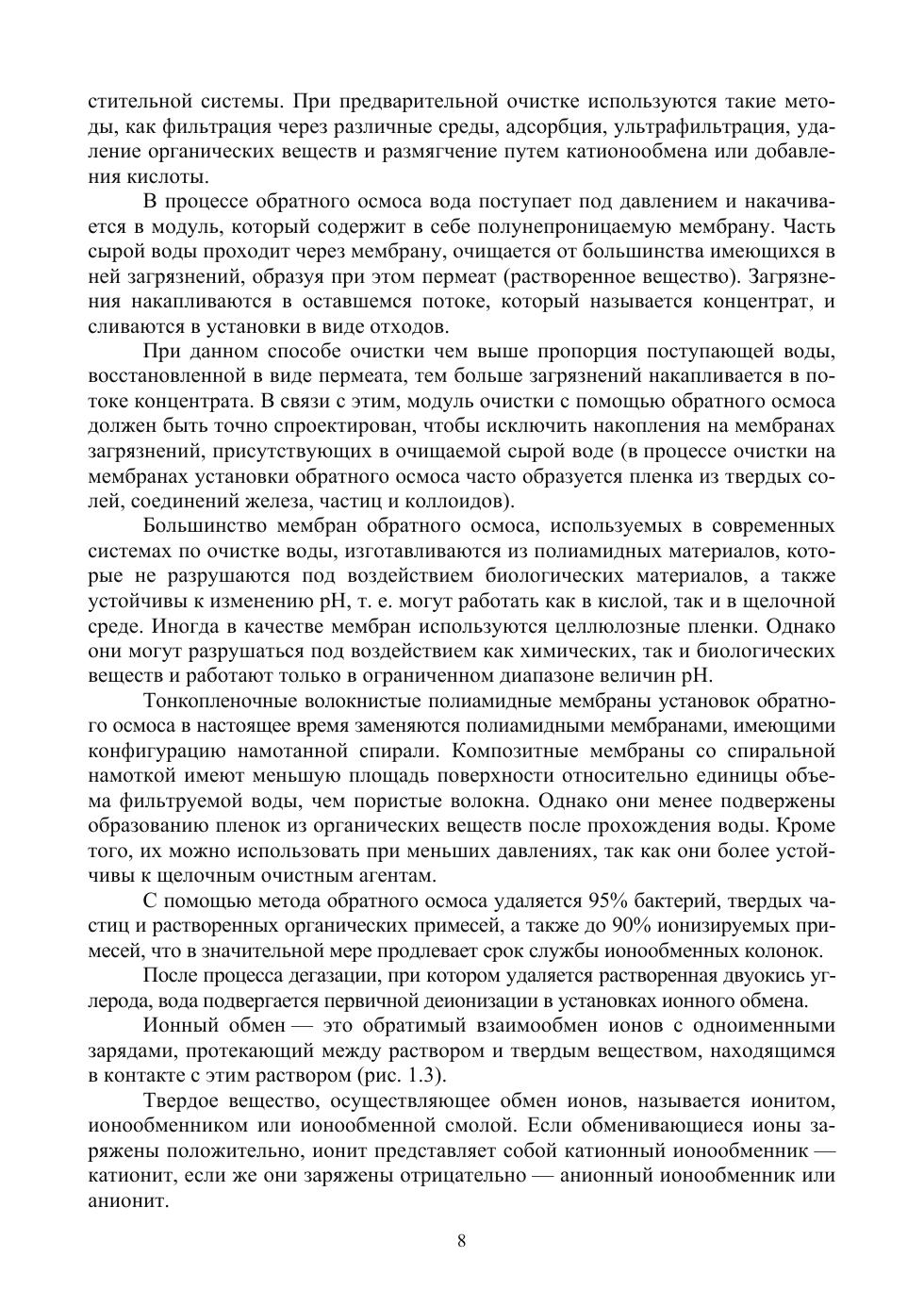 стительной системы. При предварительной очистке используются такие методы, как фильтрация через различные среды, адсорбция, ультрафильтрация, удаление органических веществ и размягчение путем катионообмена или добавления кислоты.

В процессе обратного осмоса вода поступает под давлением и накачивается в модуль, который содержит в себе полунепроницаемую мембрану. Часть сырой воды проходит через мембрану, очищается от большинства имеющихся в ней загрязнений, образуя при этом пермеат (растворенное вещество). Загрязнения накапливаются в оставшемся потоке, который называется концентрат, и сливаются в установки в виде отходов.

При данном способе очистки чем выше пропорция поступающей воды, восстановленной в виде пермеата, тем больше загрязнений накапливается в потоке концентрата. В связи с этим, модуль очистки с помощью обратного осмоса должен быть точно спроектирован, чтобы исключить накопления на мембранах загрязнений, присутствующих в очищаемой сырой воде (в процессе очистки на мембранах установки обратного осмоса часто образуется пленка из твердых солей, соединений железа, частиц и коллоидов).

Большинство мембран обратного осмоса, используемых в современных системах по очистке воды, изготавливаются из полиамидных материалов, которые не разрушаются под воздействием биологических материалов, а также устойчивы к изменению pH, т. е. могут работать как в кислой, так и в щелочной среде. Иногда в качестве мембран используются целлюлозные пленки. Однако они могут разрушаться под воздействием как химических, так и биологических веществ и работают только в ограниченном диапазоне величин pH.

Тонкопленочные волокнистые полиамидные мембраны установок обратного осмоса в настоящее время заменяются полиамидными мембранами, имеющими конфигурацию намотанной спирали. Композитные мембраны со спиральной намоткой имеют меньшую площадь поверхности относительно единицы объема фильтруемой воды, чем пористые волокна. Однако они менее подвержены образованию пленок из органических веществ после прохождения воды. Кроме того, их можно использовать при меньших давлениях, так как они более устойчивы к щелочным очистным агентам.

С помощью метода обратного осмоса удаляется 95% бактерий, твердых частиц и растворенных органических примесей, а также до 90% ионизируемых примесей, что в значительной мере продлевает срок службы ионообменных колонок.

После процесса дегазации, при котором удаляется растворенная двуокись углерода, вода подвергается первичной деионизации в установках ионного обмена.

Ионный обмен — это обратимый взаимообмен ионов с одноименными зарядами, протекающий между раствором и твердым веществом, находящимся в контакте с этим раствором (рис. 1.3).

Твердое вещество, осуществляющее обмен ионов, называется ионитом, ионообменником или ионообменной смолой. Если обменивающиеся ионы заряжены положительно, ионит представляет собой катионный ионообменник — катионит, если же они заряжены отрицательно — анионный ионообменник или анионит.

8